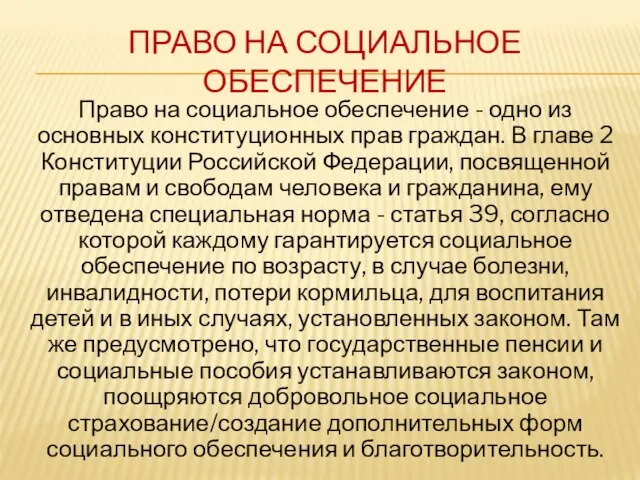 ПРАВО НА СОЦИАЛЬНОЕ ОБЕСПЕЧЕНИЕ

Право на социальное обеспечение - одно из основных конституционных прав граждан. В главе 2 Конституции Российской Федерации, посвященной правам и свободам человека и гражданина, ему отведена специальная норма - статья 39, согласно которой каждому гарантируется социальное обеспечение по возрасту, в случае болезни, инвалидности, потери кормильца, для воспитания детей и в иных случаях, установленных законом. Там же предусмотрено, что государственные пенсии и социальные пособия устанавливаются законом, поощряются добровольное социальное страхование/создание дополнительных форм социального обеспечения и благотворительность.